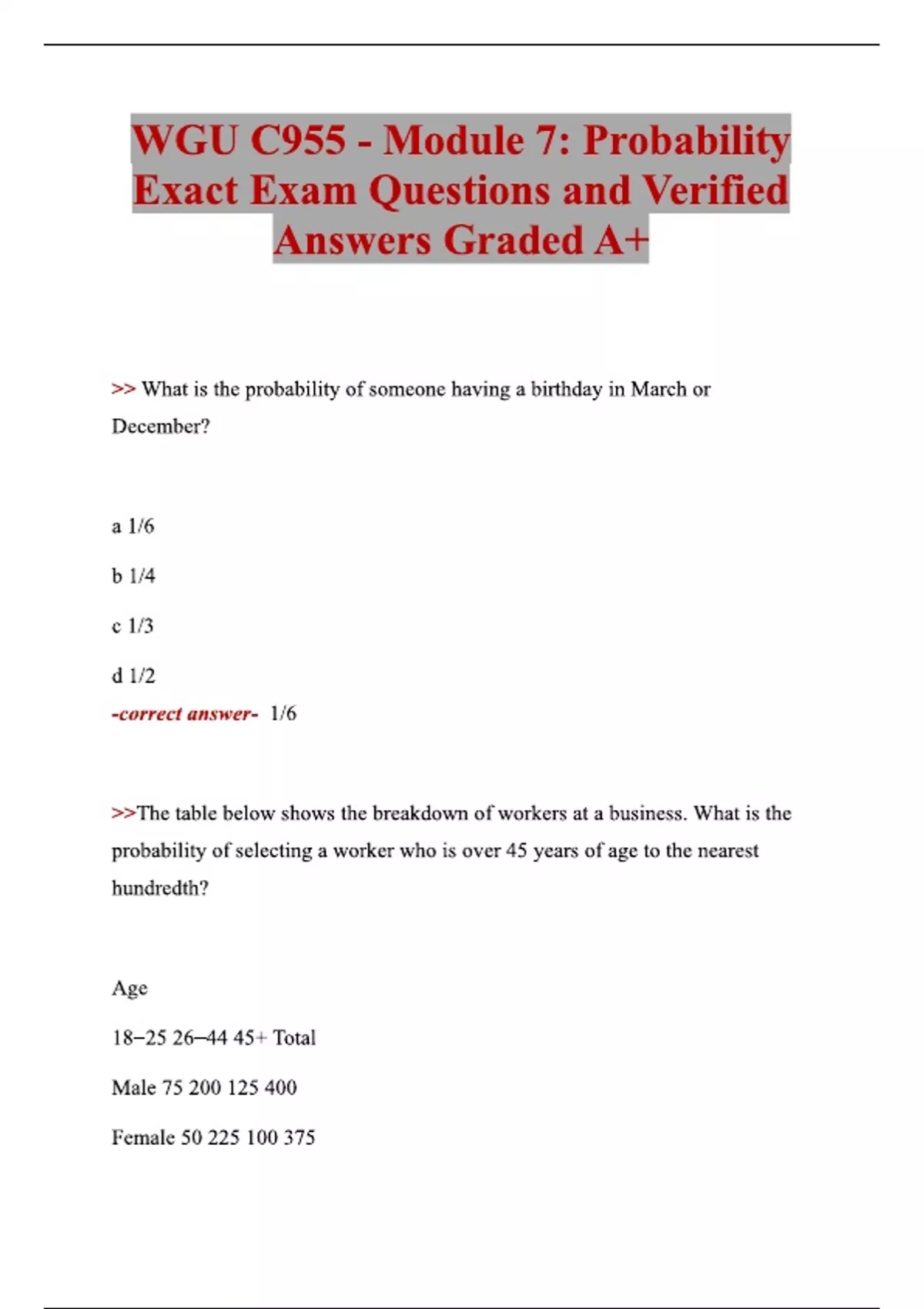 WGU C955 - Module 7: Probability Exact Exam Questions and Verified Answers Graded A+

>> What is the probability of someone having a birthday in March or December?

a 1/6

b 1/4

c 1/3

d 1/2

-correct answer- 1/6

>>The table below shows the breakdown of workers at a business. What is the probability of selecting a worker who is over 45 years of age to the nearest hundredth?

Age

18–25 26–44 45+ Total

Male 75 200 125 400

Female 50 225 100 375